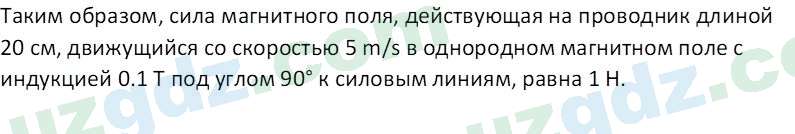 Таким образом, сила магнитного поля, действующая на проводник длиной 20 см, движущийся со скоростью 5 m/s в однородном магнитном поле с индукцией 0.1 Т под углом 90° к силовым линиям, равна 1 Н.

uzgdz.com uzgdz.co